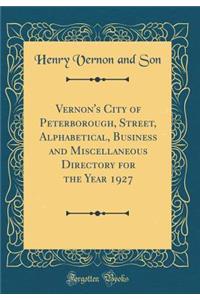 Henry Vernon and Son

Vernon's City of Peterborough, Street, Alphabetical, Business and Miscellaneous Directory for the Year 1927

Forgotten Books